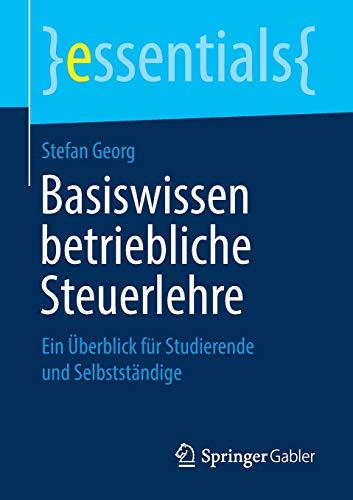 }essentials{

Stefan Georg

Basiswissen betriebliche Steuerlehre

Ein Überblick für Studierende und Selbstständige

Springer Gabler